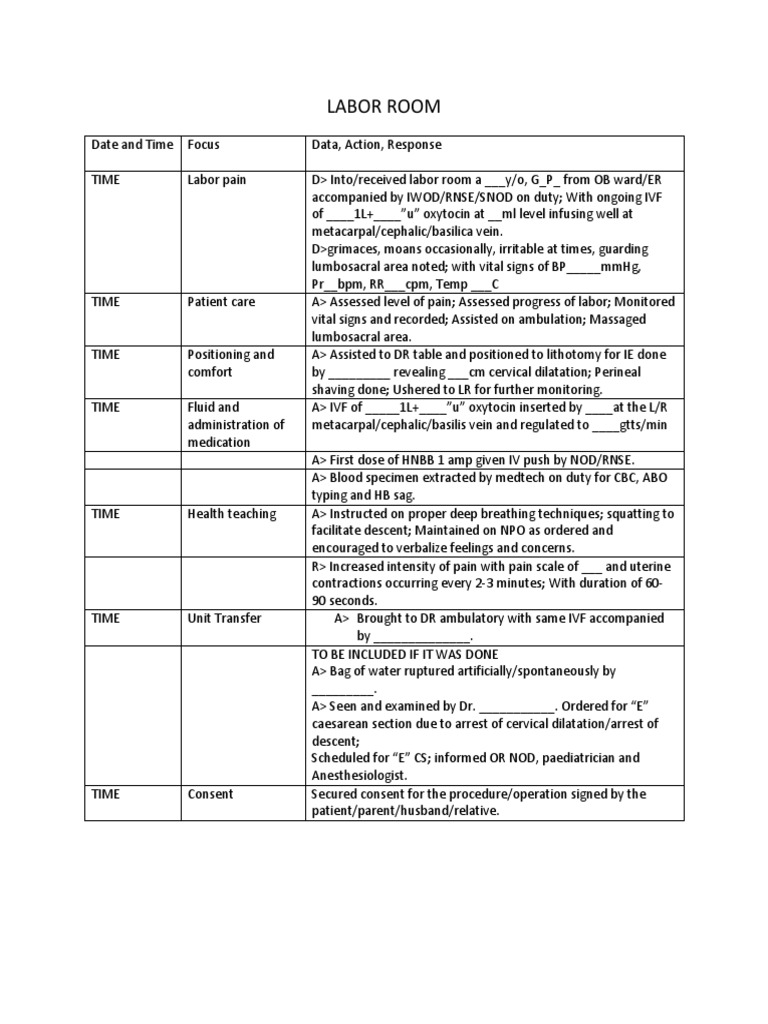 LABOR ROOM

| Date and Time | Focus | Data, Action, Response |
|---|---|---|
| TIME | Labor pain | D> Into/received labor room a ___y/o, G_P_ from OB ward/ER accompanied by IWOD/RNSE/SNOD on duty; With ongoing IVF of ____1L+____"u" oxytocin at __ml level infusing well at metacarpal/cephalic/basilica vein. D>grimaces, moans occasionally, irritable at times, guarding lumbosacral area noted; with vital signs of BP_____mmHg, Pr__bpm, RR___cpm, Temp ___C |
| TIME | Patient care | A> Assessed level of pain; Assessed progress of labor; Monitored vital signs and recorded; Assisted on ambulation; Massaged lumbosacral area. |
| TIME | Positioning and comfort | A> Assisted to DR table and positioned to lithotomy for IE done by _________ revealing ___cm cervical dilatation; Perineal shaving done; Ushered to LR for further monitoring. |
| TIME | Fluid and administration of medication | A> IVF of _____1L+____"u" oxytocin inserted by ____at the L/R metacarpal/cephalic/basilis vein and regulated to ____gtts/min |
| | | A> First dose of HNBB 1 amp given IV push by NOD/RNSE. |
| | | A> Blood specimen extracted by medtech on duty for CBC, ABO typing and HB sag. |
| TIME | Health teaching | A> Instructed on proper deep breathing techniques; squatting to facilitate descent; Maintained on NPO as ordered and encouraged to verbalize feelings and concerns. |
| | | R> Increased intensity of pain with pain scale of ___ and uterine contractions occurring every 2-3 minutes; With duration of 60-90 seconds. |
| TIME | Unit Transfer | A> Brought to DR ambulatory with same IVF accompanied by ______________. |
| | | TO BE INCLUDED IF IT WAS DONE A> Bag of water ruptured artificially/spontaneously by _________. A> Seen and examined by Dr. ___________. Ordered for "E" caesarean section due to arrest of cervical dilatation/arrest of descent; Scheduled for "E" CS; informed OR NOD, paediatrician and Anesthesiologist. |
| TIME | Consent | Secured consent for the procedure/operation signed by the patient/parent/husband/relative. |